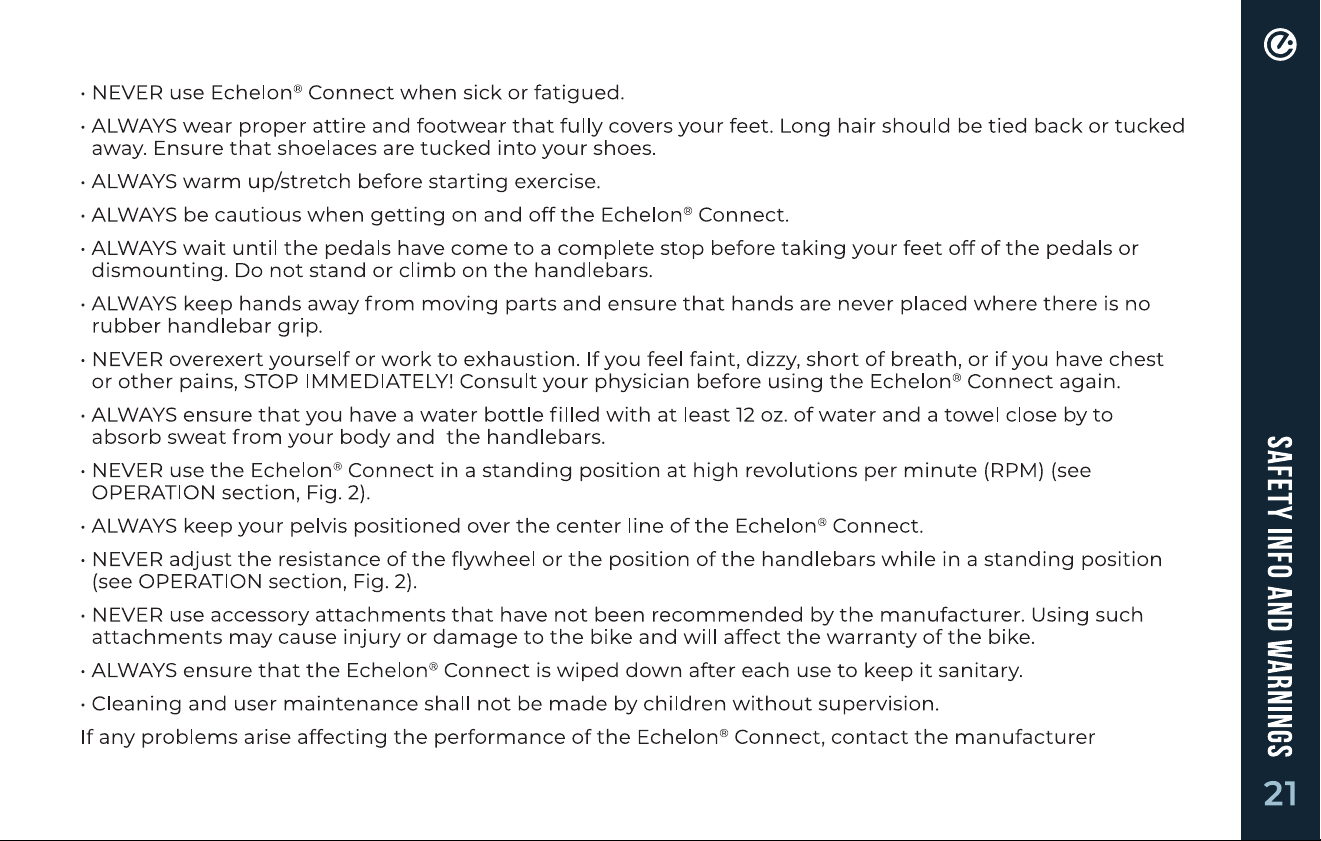 • NEVER use Echelon® Connect when sick or fatigued.

• ALWAYS wear proper attire and footwear that fully covers your feet. Long hair should be tied back or tucked away. Ensure that shoelaces are tucked into your shoes.

• ALWAYS warm up/stretch before starting exercise.

• ALWAYS be cautious when getting on and off the Echelon® Connect.

• ALWAYS wait until the pedals have come to a complete stop before taking your feet off of the pedals or dismounting. Do not stand or climb on the handlebars.

• ALWAYS keep hands away from moving parts and ensure that hands are never placed where there is no rubber handlebar grip.

• NEVER overexert yourself or work to exhaustion. If you feel faint, dizzy, short of breath, or if you have chest or other pains, STOP IMMEDIATELY! Consult your physician before using the Echelon® Connect again.

• ALWAYS ensure that you have a water bottle filled with at least 12 oz. of water and a towel close by to absorb sweat from your body and the handlebars.

• NEVER use the Echelon® Connect in a standing position at high revolutions per minute (RPM) (see OPERATION section, Fig. 2).

• ALWAYS keep your pelvis positioned over the center line of the Echelon® Connect.

• NEVER adjust the resistance of the flywheel or the position of the handlebars while in a standing position (see OPERATION section, Fig. 2).

• NEVER use accessory attachments that have not been recommended by the manufacturer. Using such attachments may cause injury or damage to the bike and will affect the warranty of the bike.

• ALWAYS ensure that the Echelon® Connect is wiped down after each use to keep it sanitary.

• Cleaning and user maintenance shall not be made by children without supervision.

If any problems arise affecting the performance of the Echelon® Connect, contact the manufacturer

SAFETY INFO AND WARNINGS

21